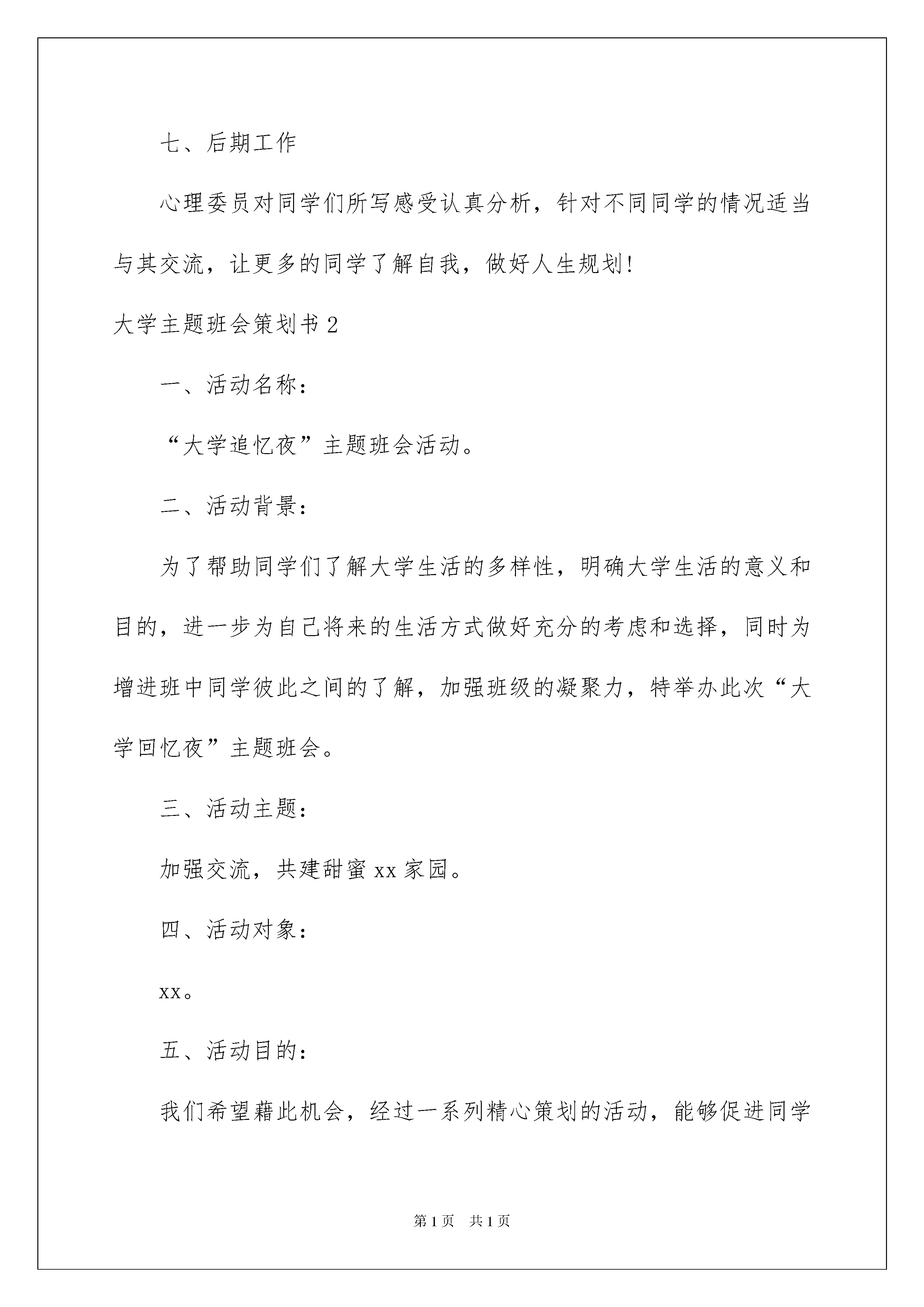 七、后期工作

心理委员对同学们所写感受认真分析，针对不同同学的情况适当与其交流，让更多的同学了解自我，做好人生规划!

大学主题班会策划书 2

一、活动名称：

“大学追忆夜”主题班会活动。

二、活动背景：

为了帮助同学们了解大学生活的多样性，明确大学生活的意义和目的，进一步为自己将来的生活方式做好充分的考虑和选择，同时为增进班中同学彼此之间的了解，加强班级的凝聚力，特举办此次“大学回忆夜”主题班会。

三、活动主题：

加强交流，共建甜蜜 xx 家园。

四、活动对象：

xx。

五、活动目的：

我们希望藉此机会，经过一系列精心策划的活动，能够促进同学

第 1 页 共 1 页